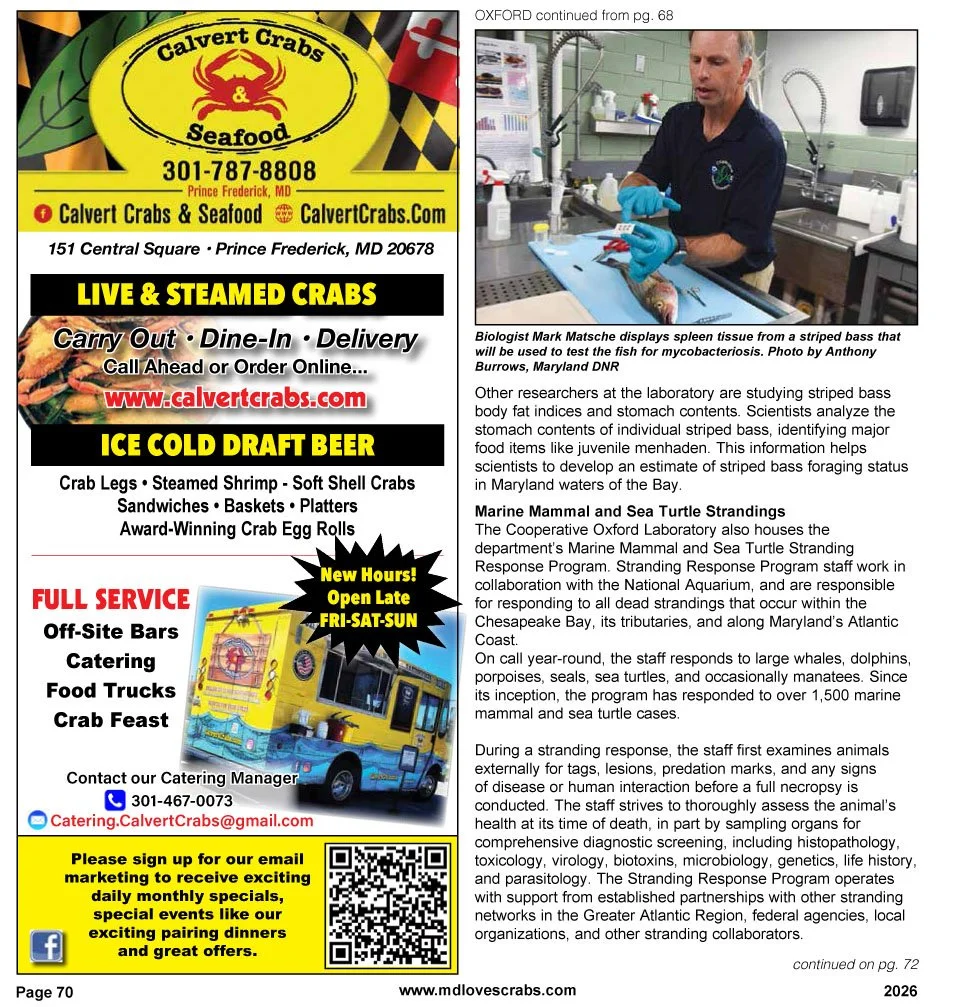 Calvert Crabs & Seafood
301-787-8808
Prince Frederick, MD
Calvert Crabs & Seafood CalvertCrabs.Com
151 Central Square • Prince Frederick, MD 20678

LIVE & STEAMED CRABS
Carry Out • Dine-In • Delivery
Call Ahead or Order Online...
www.calvertcrabs.com
ICE COLD DRAFT BEER
Crab Legs • Steamed Shrimp - Soft Shell Crabs
Sandwiches • Baskets • Platters
Award-Winning Crab Egg Rolls

New Hours! Open Late FRI-SAT-SUN

FULL SERVICE
Off-Site Bars
Catering
Food Trucks
Crab Feast

Contact our Catering Manager
301-467-0073
Catering.CalvertCrabs@gmail.com

Please sign up for our email marketing to receive exciting daily monthly specials, special events like our exciting pairing dinners and great offers.

OXFORD continued from pg. 68

Biologist Mark Matsche displays spleen tissue from a striped bass that will be used to test the fish for mycobacteriosis. Photo by Anthony Burrows, Maryland DNR

Other researchers at the laboratory are studying striped bass body fat indices and stomach contents. Scientists analyze the stomach contents of individual striped bass, identifying major food items like juvenile menhaden. This information helps scientists to develop an estimate of striped bass foraging status in Maryland waters of the Bay.

Marine Mammal and Sea Turtle Strandings
The Cooperative Oxford Laboratory also houses the department's Marine Mammal and Sea Turtle Stranding Response Program. Stranding Response Program staff work in collaboration with the National Aquarium, and are responsible for responding to all dead strandings that occur within the Chesapeake Bay, its tributaries, and along Maryland's Atlantic Coast.
On call year-round, the staff responds to large whales, dolphins, porpoises, seals, sea turtles, and occasionally manatees. Since its inception, the program has responded to over 1,500 marine mammal and sea turtle cases.

During a stranding response, the staff first examines animals externally for tags, lesions, predation marks, and any signs of disease or human interaction before a full necropsy is conducted. The staff strives to thoroughly assess the animal's health at its time of death, in part by sampling organs for comprehensive diagnostic screening, including histopathology, toxicology, virology, biotoxins, microbiology, genetics, life history, and parasitology. The Stranding Response Program operates with support from established partnerships with other stranding networks in the Greater Atlantic Region, federal agencies, local organizations, and other stranding collaborators.

continued on pg. 72

Page 70 www.mdlovescrabs.com 2026